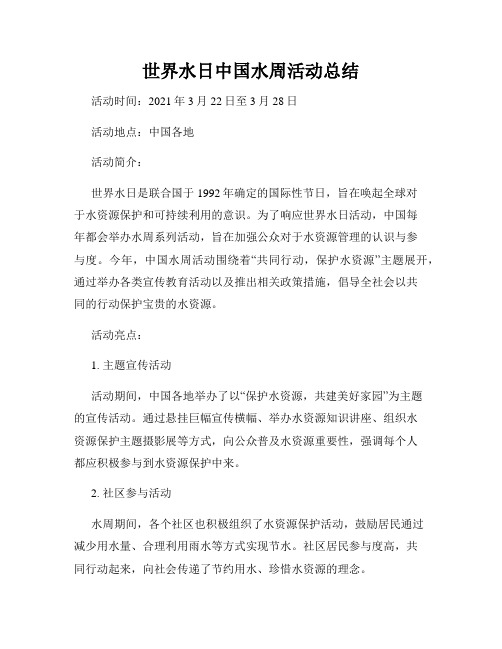 世界水日中国水周活动总结

活动时间：2021 年 3 月 22 日至 3 月 28 日

活动地点：中国各地

活动简介：

世界水日是联合国于 1992 年确定的国际性节日，旨在唤起全球对于水资源保护和可持续利用的意识。为了响应世界水日活动，中国每年都会举办水周系列活动，旨在加强公众对于水资源管理的认识与参与度。今年，中国水周活动围绕着“共同行动，保护水资源”主题展开，通过举办各类宣传教育活动以及推出相关政策措施，倡导全社会以共同的行动保护宝贵的水资源。

活动亮点：

1. 主题宣传活动

活动期间，中国各地举办了以“保护水资源，共建美好家园”为主题的宣传活动。通过悬挂巨幅宣传横幅、举办水资源知识讲座、组织水资源保护主题摄影展等方式，向公众普及水资源重要性，强调每个人都应积极参与到水资源保护中来。

2. 社区参与活动

水周期间，各个社区也积极组织了水资源保护活动，鼓励居民通过减少用水量、合理利用雨水等方式实现节水。社区居民参与度高，共同行动起来，向社会传递了节约用水、珍惜水资源的理念。